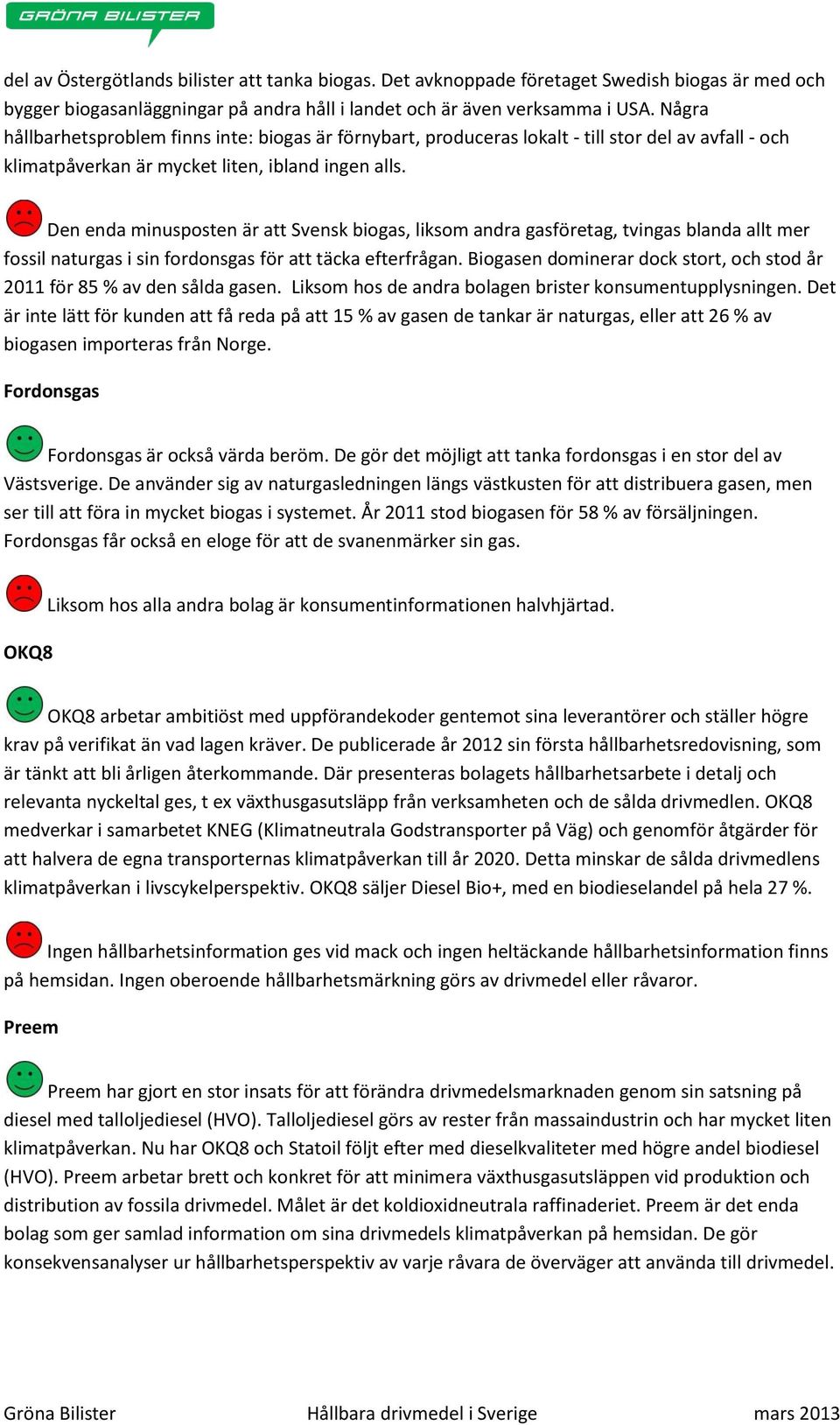 GRÖNA BILISTER

del av Östergötlands bilister att tanka biogas. Det avknoppade företaget Swedish biogas är med och bygger biogasanläggningar på andra håll i landet och är även verksamma i USA. Några hållbarhetsproblem finns inte: biogas är förnybart, produceras lokalt - till stor del av avfall - och klimatpåverkan är mycket liten, ibland ingen alls.

Den enda minusposten är att Svensk biogas, liksom andra gasföretag, tvingas blanda allt mer fossil naturgas i sin fordonsgas för att täcka efterfrågan. Biogasen dominerar dock stort, och stod år 2011 för 85 % av den sålda gasen. Liksom hos de andra bolagen brister konsumentupplysningen. Det är inte lätt för kunden att få reda på att 15 % av gasen de tankar är naturgas, eller att 26 % av biogasen importeras från Norge.

Fordonsgas

Fordonsgas är också värda beröm. De gör det möjligt att tanka fordonsgas i en stor del av Västsverige. De använder sig av naturgasledningen längs västkusten för att distribuera gasen, men ser till att föra in mycket biogas i systemet. År 2011 stod biogasen för 58 % av försäljningen. Fordonsgas får också en eloge för att de svanenmärker sin gas.

Liksom hos alla andra bolag är konsumentinformationen halvhjärtad.

OKQ8

OKQ8 arbetar ambitiöst med uppförandekoder gentemot sina leverantörer och ställer högre krav på verifikat än vad lagen kräver. De publicerade år 2012 sin första hållbarhetsredovisning, som är tänkt att bli årligen återkommande. Där presenteras bolagets hållbarhetsarbete i detalj och relevanta nyckeltal ges, t ex växthusgasutsläpp från verksamheten och de sålda drivmedlen. OKQ8 medverkar i samarbetet KNEG (Klimatneutrala Godstransporter på Väg) och genomför åtgärder för att halvera de egna transporternas klimatpåverkan till år 2020. Detta minskar de sålda drivmedlens klimatpåverkan i livscykelperspektiv. OKQ8 säljer Diesel Bio+, med en biodieselandel på hela 27 %.

Ingen hållbarhetsinformation ges vid mack och ingen heltäckande hållbarhetsinformation finns på hemsidan. Ingen oberoende hållbarhetsmärkning görs av drivmedel eller råvaror.

Preem

Preem har gjort en stor insats för att förändra drivmedelsmarknaden genom sin satsning på diesel med talloljediesel (HVO). Talloljediesel görs av rester från massaindustrin och har mycket liten klimatpåverkan. Nu har OKQ8 och Statoil följt efter med dieselkvaliteter med högre andel biodiesel (HVO). Preem arbetar brett och konkret för att minimera växthusgasutsläppen vid produktion och distribution av fossila drivmedel. Målet är det koldioxidneutrala raffinaderiet. Preem är det enda bolag som ger samlad information om sina drivmedels klimatpåverkan på hemsidan. De gör konsekvensanalyser ur hållbarhetsperspektiv av varje råvara de överväger att använda till drivmedel.

Gröna Bilister Hållbara drivmedel i Sverige mars 2013